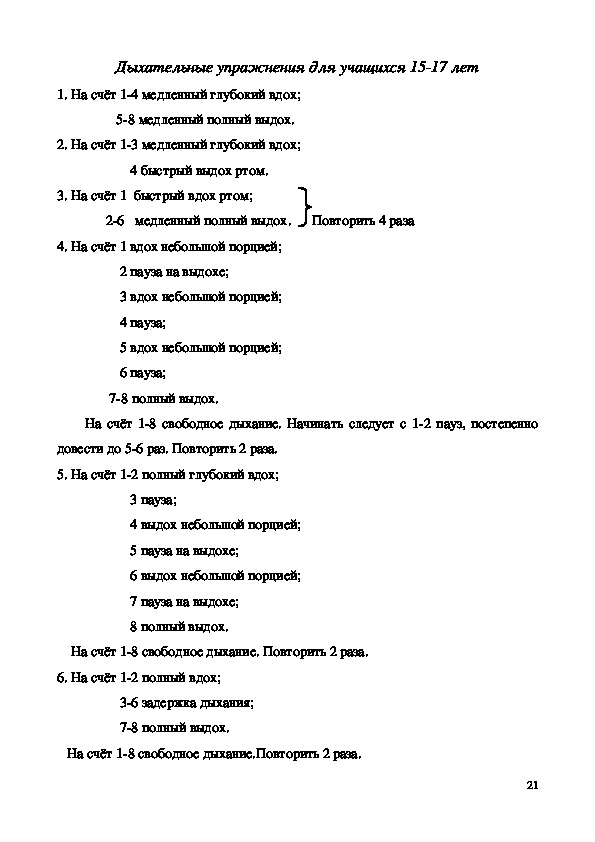 Дыхательные упражнения для учащихся 15-17 лет

1. На счёт 1-4 медленный глубокий вдох;

5-8 медленный полный выдох.

2. На счёт 1-3 медленный глубокий вдох;

4 быстрый выдох ртом.

3. На счёт 1 быстрый вдох ртом;

2-6 медленный полный выдох. Повторить 4 раза

4. На счёт 1 вдох небольшой порцией;

2 пауза на выдохе;

3 вдох небольшой порцией;

4 пауза;

5 вдох небольшой порцией;

6 пауза;

7-8 полный выдох.

На счёт 1-8 свободное дыхание. Начинать следует с 1-2 пауз, постепенно довести до 5-6 раз. Повторить 2 раза.

5. На счёт 1-2 полный глубокий вдох;

3 пауза;

4 выдох небольшой порцией;

5 пауза на выдохе;

6 выдох небольшой порцией;

7 пауза на выдохе;

8 полный выдох.

На счёт 1-8 свободное дыхание. Повторить 2 раза.

6. На счёт 1-2 полный вдох;

3-6 задержка дыхания;

7-8 полный выдох.

На счёт 1-8 свободное дыхание.Повторить 2 раза.

21